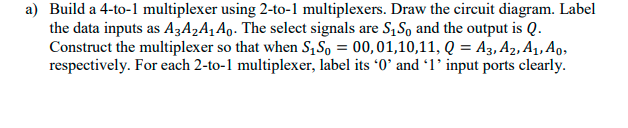 a) Build a 4-to-1 multiplexer using 2-to-1 multiplexers. Draw the circuit diagram. Label the data inputs as $A_3A_2A_1A_0$. The select signals are $S_1S_0$ and the output is $Q$. Construct the multiplexer so that when $S_1S_0 = 00, 01, 10, 11$, $Q = A_3, A_2, A_1, A_0$, respectively. For each 2-to-1 multiplexer, label its ‘0’ and ‘1’ input ports clearly.